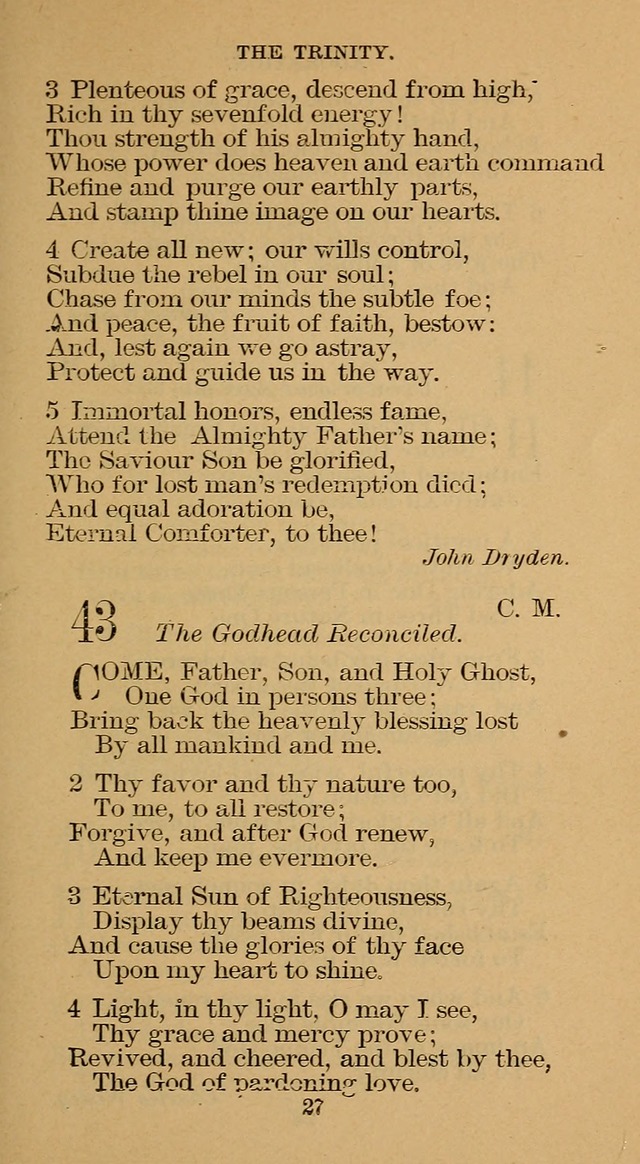 THE TRINITY.

3 Plenteous of grace, descend from high,
Rich in thy sevenfold energy!
Thou strength of his almighty hand,
Whose power does heaven and earth command
Refine and purge our earthly parts,
And stamp thine image on our hearts.

4 Create all new; our wills control,
Subdue the rebel in our soul;
Chase from our minds the subtle foe;
And peace, the fruit of faith, bestow:
And, lest again we go astray,
Protect and guide us in the way.

5 Immortal honors, endless fame,
Attend the Almighty Father's name;
The Saviour Son be glorified,
Who for lost man's redemption died;
And equal adoration be,
Eternal Comforter, to thee!

John Dryden.

43 C. M.
The Godhead Reconciled.

COME, Father, Son, and Holy Ghost,
One God in persons three;
Bring back the heavenly blessing lost
By all mankind and me.

2 Thy favor and thy nature too,
To me, to all restore;
Forgive, and after God renew,
And keep me evermore.

3 Eternal Sun of Righteousness,
Display thy beams divine,
And cause the glories of thy face
Upon my heart to shine.

4 Light, in thy light, O may I see,
Thy grace and mercy prove;
Revived, and cheered, and blest by thee,
The God of pardoning love.

27